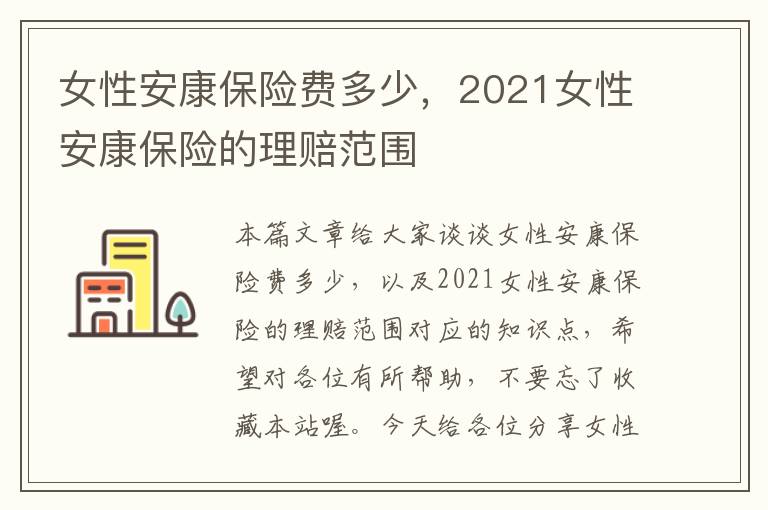 女性安康保险费多少，2021女性安康保险的理赔范围

本篇文章给大家谈谈女性安康保险费多少，以及2021女性安康保险的理赔范围对应的知识点，希望对各位有所帮助，不要忘了收藏本站喔。今天给各位分享女性